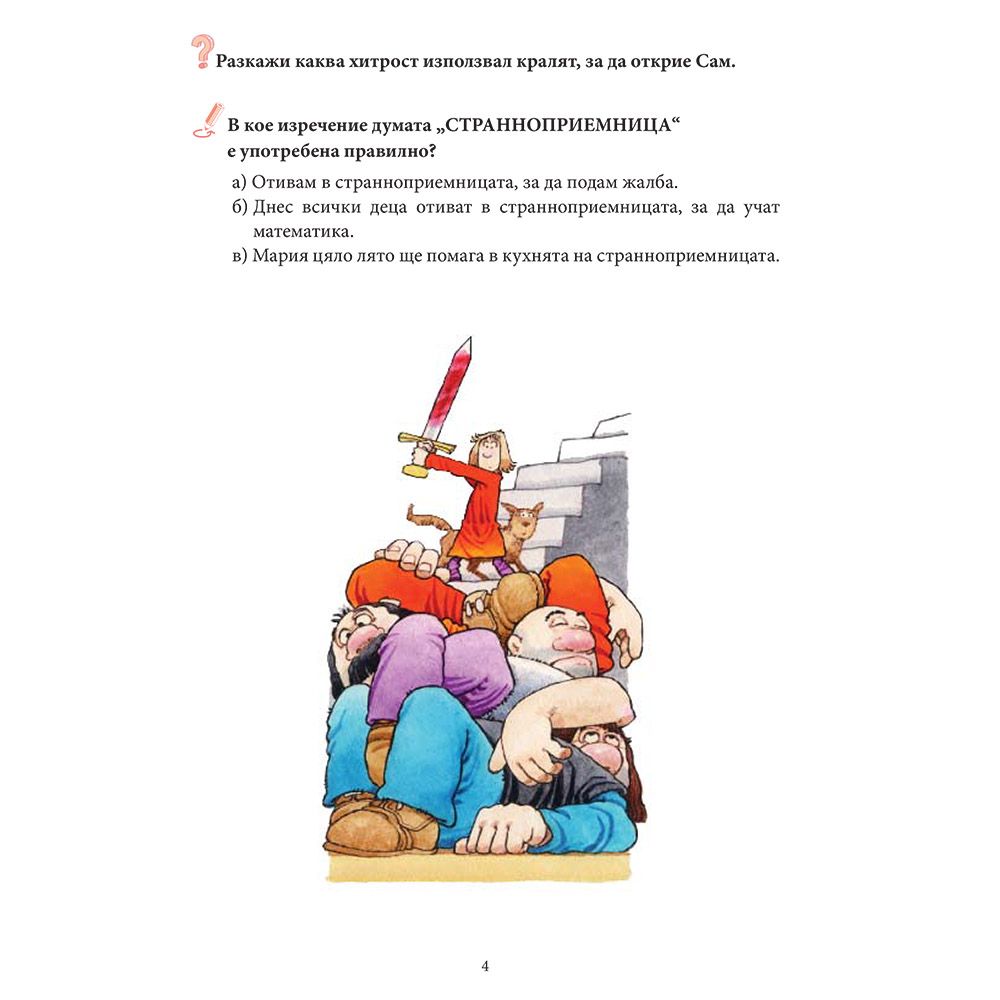 Разкажи каква хитрост използвал кралят, за да открие Сам.

В кое изречение думата „СТРАННОПРИЕМНИЦА“ е употребена правилно?

а) Отивам в странноприемницата, за да подам жалба.
б) Днес всички деца отиват в странноприемницата, за да учат математика.
в) Мария цяло лято ще помага в кухнята на странноприемницата.

4